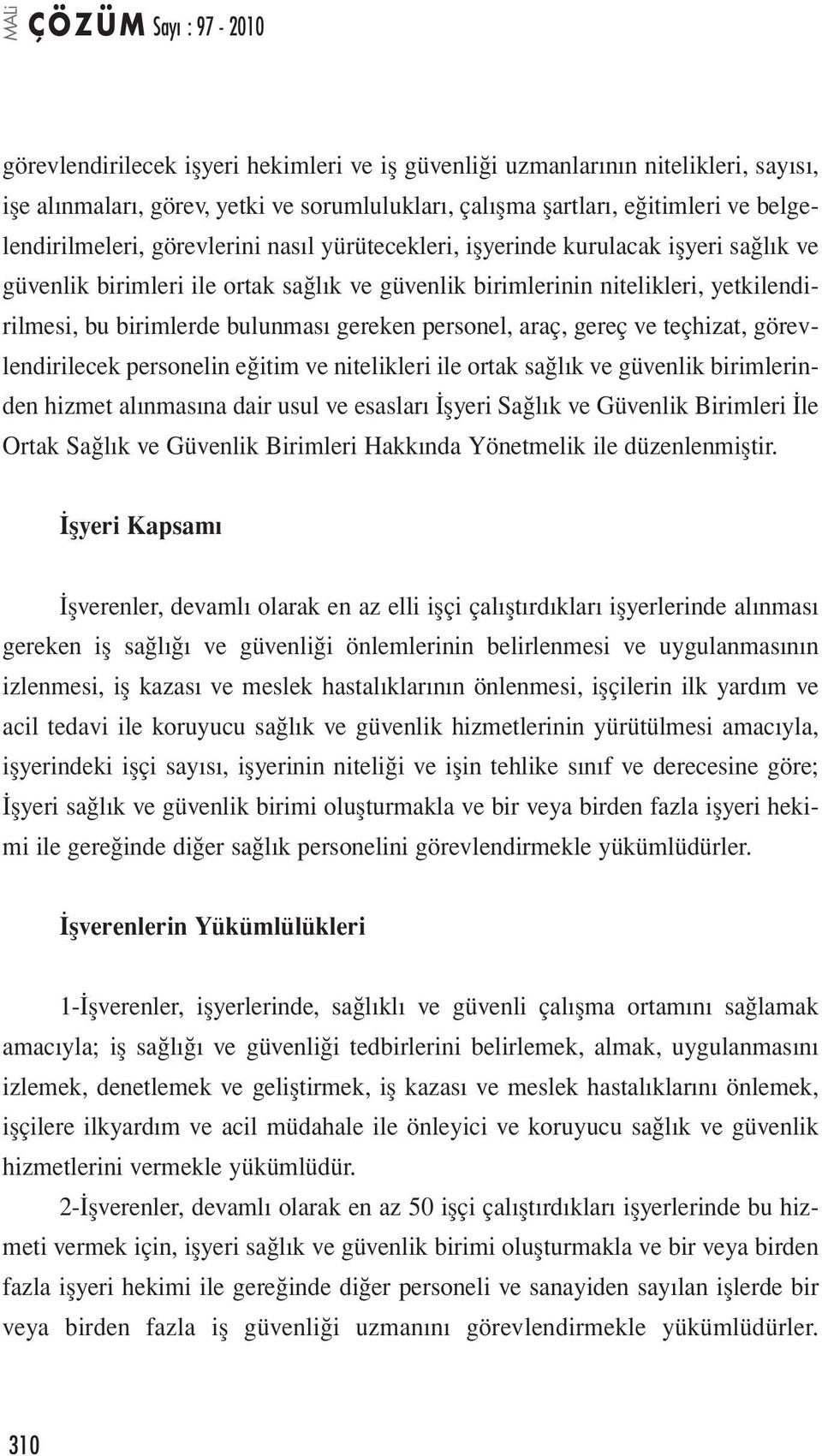 MALİ ÇÖZÜM Sayı : 97 - 2010

görevlendirilecek işyeri hekimleri ve iş güvenliği uzmanlarının nitelikleri, sayısı, işe alınmaları, görev, yetki ve sorumlulukları, çalışma şartları, eğitimleri ve belgelendirilmeleri, görevlerini nasıl yürütecekleri, işyerinde kurulacak işyeri sağlık ve güvenlik birimleri ile ortak sağlık ve güvenlik birimlerinin nitelikleri, yetkilendirilmesi, bu birimlerde bulunması gereken personel, araç, gereç ve teçhizat, görevlendirilecek personelin eğitim ve nitelikleri ile ortak sağlık ve güvenlik birimlerinden hizmet alınmasına dair usul ve esasları İşyeri Sağlık ve Güvenlik Birimleri İle Ortak Sağlık ve Güvenlik Birimleri Hakkında Yönetmelik ile düzenlenmiştir.

İşyeri Kapsamı

İşverenler, devamlı olarak en az elli işçi çalıştırdıkları işyerlerinde alınması gereken iş sağlığı ve güvenliği önlemlerinin belirlenmesi ve uygulanmasının izlenmesi, iş kazası ve meslek hastalıklarının önlenmesi, işçilerin ilk yardım ve acil tedavi ile koruyucu sağlık ve güvenlik hizmetlerinin yürütülmesi amacıyla, işyerindeki işçi sayısı, işyerinin niteliği ve işin tehlike sınıf ve derecesine göre; İşyeri sağlık ve güvenlik birimi oluşturmakla ve bir veya birden fazla işyeri hekimi ile gereğinde diğer sağlık personelini görevlendirmekle yükümlüdürler.

İşverenlerin Yükümlülükleri

1-İşverenler, işyerlerinde, sağlıklı ve güvenli çalışma ortamını sağlamak amacıyla; iş sağlığı ve güvenliği tedbirlerini belirlemek, almak, uygulanmasını izlemek, denetlemek ve geliştirmek, iş kazası ve meslek hastalıklarını önlemek, işçilere ilkyardım ve acil müdahale ile önleyici ve koruyucu sağlık ve güvenlik hizmetlerini vermekle yükümlüdür.

2-İşverenler, devamlı olarak en az 50 işçi çalıştırdıkları işyerlerinde bu hizmeti vermek için, işyeri sağlık ve güvenlik birimi oluşturmakla ve bir veya birden fazla işyeri hekimi ile gereğinde diğer personeli ve sanayiden sayılan işlerde bir veya birden fazla iş güvenliği uzmanını görevlendirmekle yükümlüdürler.

310